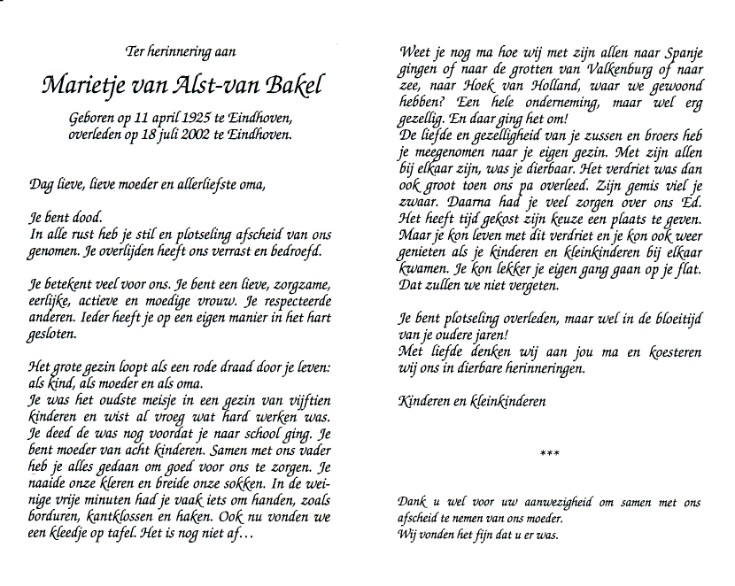 Ter herinnering aan

Marietje van Alst-van Bakel

Geboren op 11 april 1925 te Eindhoven, overleden op 18 juli 2002 te Eindhoven.

Dag lieve, lieve moeder en allerliefste oma,

Je bent dood.
In alle rust heb je stil en plotseling afscheid van ons genomen. Je overlijden heeft ons verrast en bedroefd.

Je betekent veel voor ons. Je bent een lieve, zorgzame, eerlijke, actieve en moedige vrouw. Je respecteerde anderen. Ieder heeft je op een eigen manier in het hart gesloten.

Het grote gezin loopt als een rode draad door je leven: als kind, als moeder en als oma.
Je was het oudste meisje in een gezin van vijftien kinderen en wist al vroeg wat hard werken was. Je deed de was nog voordat je naar school ging. Je bent moeder van acht kinderen. Samen met ons vader heb je alles gedaan om goed voor ons te zorgen. Je naaide onze kleren en breide onze sokken. In de weinige vrije minuten had je vaak iets om handen, zoals borduren, kantklossen en haken. Ook nu vonden we een kleedje op tafel. Het is nog niet af…

Weet je nog ma hoe wij met zijn allen naar Spanje gingen of naar de grotten van Valkenburg of naar zee, naar Hoek van Holland, waar we gewoond hebben? Een hele onderneming, maar wel erg gezellig. En daar ging het om!
De liefde en gezelligheid van je zussen en broers heb je meegenomen naar je eigen gezin. Met zijn allen bij elkaar zijn, was je dierbaar. Het verdriet was dan ook groot toen ons pa overleed. Zijn gemis viel je zwaar. Daarna had je veel zorgen over ons Ed. Het heeft tijd gekost zijn keuze een plaats te geven. Maar je kon leven met dit verdriet en je kon ook weer genieten als je kinderen en kleinkinderen bij elkaar kwamen. Je kon lekker je eigen gang gaan op je flat. Dat zullen we niet vergeten.

Je bent plotseling overleden, maar wel in de bloeitijd van je oudere jaren!
Met liefde denken wij aan jou ma en koesteren wij ons in dierbare herinneringen.

Kinderen en kleinkinderen

***

Dank u wel voor uw aanwezigheid om samen met ons afscheid te nemen van ons moeder.
Wij vonden het fijn dat u er was.